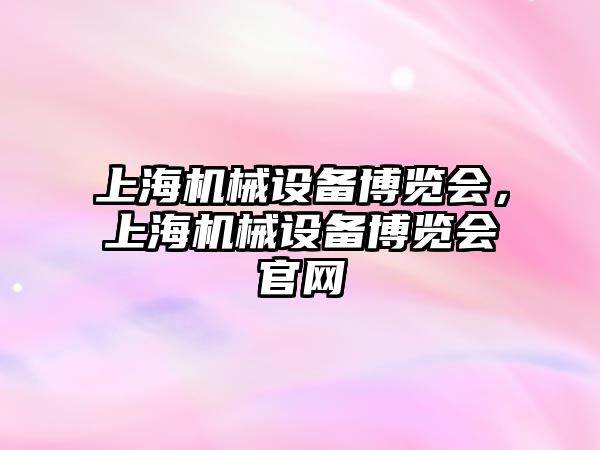 上海机械设备博览会，上海机械设备博览会官网